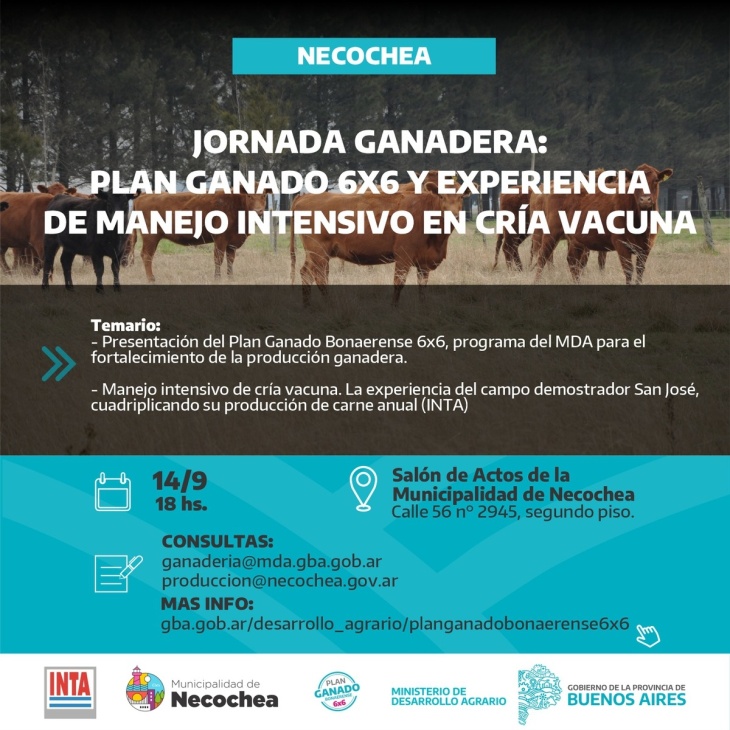 NECOCHEA

JORNADA GANADERA:
PLAN GANADO 6X6 Y EXPERIENCIA DE MANEJO INTENSIVO EN CRÍA VACUNA

Temario:
- Presentación del Plan Ganado Bonaerense 6x6, programa del MDA para el fortalecimiento de la producción ganadera.

- Manejo intensivo de cría vacuna. La experiencia del campo demostrador San José, cuadriplicando su producción de carne anual (INTA)

14/9
18 hs.

Salón de Actos de la Municipalidad de Necochea
Calle 56 n° 2945, segundo piso.

CONSULTAS:
ganaderia@mda.gba.gob.ar
produccion@necochea.gov.ar
MAS INFO:
gba.gob.ar/desarrollo_agrario/planganadobonaerense6x6

INTA

Municipalidad de Necochea

PLAN GANADO BONAERENSE 6x6

MINISTERIO DE DESARROLLO AGRARIO

GOBIERNO DE LA PROVINCIA DE BUENOS AIRES